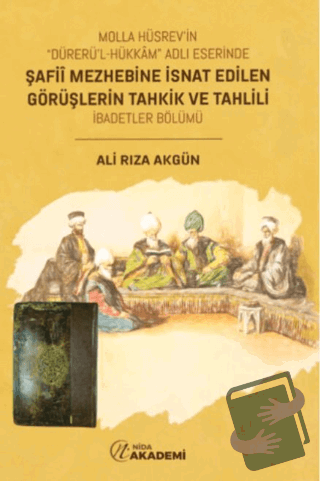 MOLLA HÜSREV'İN
"DÜRERÜ'L-HÜKKÂM" ADLI ESERİNDE
ŞAFİÎ MEZHEBİNE İSNAT EDİLEN GÖRÜŞLERİN TAHKİK VE TAHLİLİ
İBADETLER BÖLÜMÜ

ALİ RIZA AKGÜN

NİDA AKADEMİ